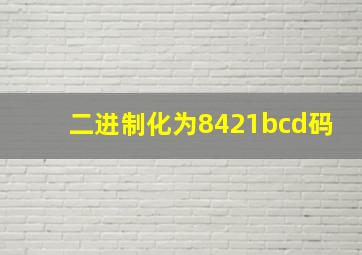 二进制化为8421bcd码